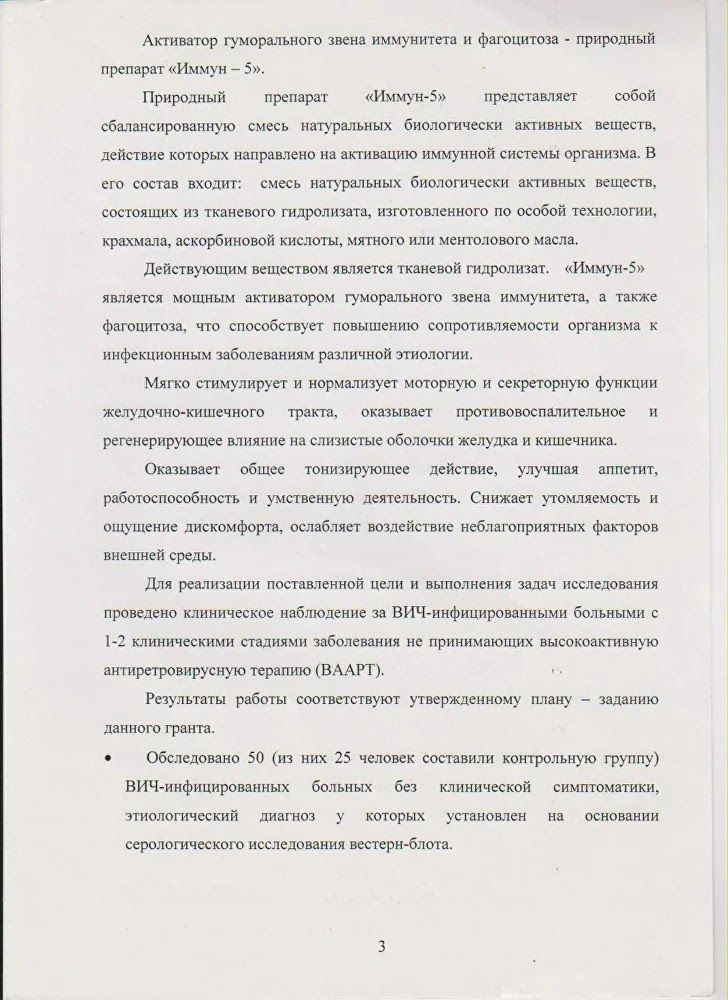 Активатор гуморального звена иммунитета и фагоцитоза - природный препарат «Иммун – 5».

Природный препарат «Иммун-5» представляет собой сбалансированную смесь натуральных биологически активных веществ, действие которых направлено на активацию иммунной системы организма. В его состав входит: смесь натуральных биологически активных веществ, состоящих из тканевого гидролизата, изготовленного по особой технологии, крахмала, аскорбиновой кислоты, мятного или ментолового масла.

Действующим веществом является тканевой гидролизат. «Иммун-5» является мощным активатором гуморального звена иммунитета, а также фагоцитоза, что способствует повышению сопротивляемости организма к инфекционным заболеваниям различной этиологии.

Мягко стимулирует и нормализует моторную и секреторную функции желудочно-кишечного тракта, оказывает противовоспалительное и регенерирующее влияние на слизистые оболочки желудка и кишечника.

Оказывает общее тонизирующее действие, улучшая аппетит, работоспособность и умственную деятельность. Снижает утомляемость и ощущение дискомфорта, ослабляет воздействие неблагоприятных факторов внешней среды.

Для реализации поставленной цели и выполнения задач исследования проведено клиническое наблюдение за ВИЧ-инфицированными больными с 1-2 клиническими стадиями заболевания не принимающих высокоактивную антиретровирусную терапию (ВААРТ).

Результаты работы соответствуют утвержденному плану – заданию данного гранта.

• Обследовано 50 (из них 25 человек составили контрольную группу) ВИЧ-инфицированных больных без клинической симптоматики, этиологический диагноз у которых установлен на основании серологического исследования вестерн-блота.

3